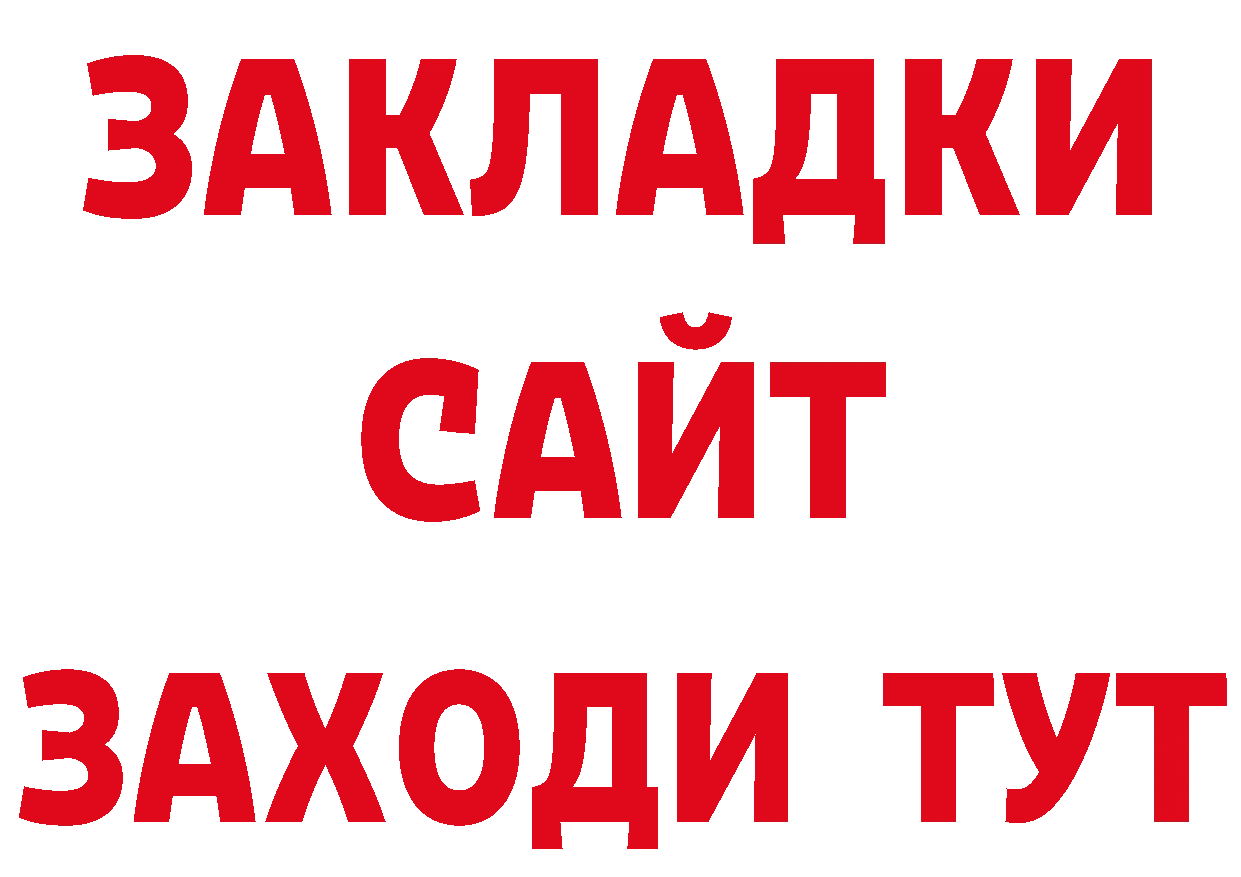 ЗАКЛАДКИ
САЙТ
ЗАХОДИ ТУТ